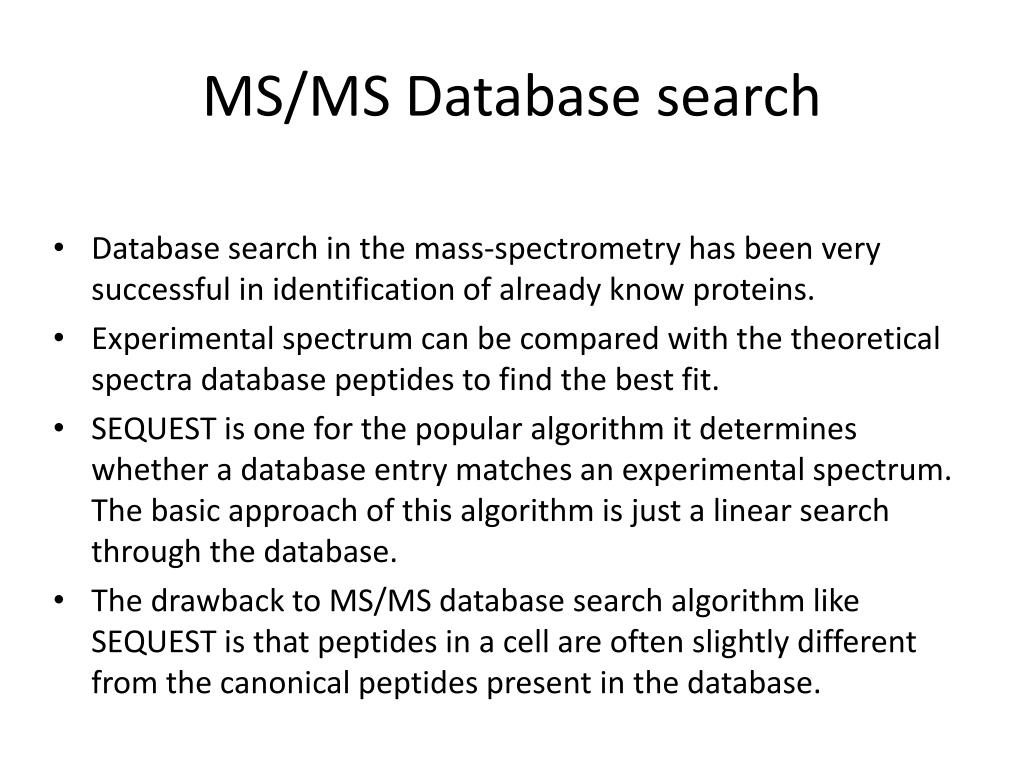 MS/MS Database search

• Database search in the mass-spectrometry has been very successful in identification of already know proteins.

• Experimental spectrum can be compared with the theoretical spectra database peptides to find the best fit.

• SEQUEST is one for the popular algorithm it determines whether a database entry matches an experimental spectrum. The basic approach of this algorithm is just a linear search through the database.

• The drawback to MS/MS database search algorithm like SEQUEST is that peptides in a cell are often slightly different from the canonical peptides present in the database.